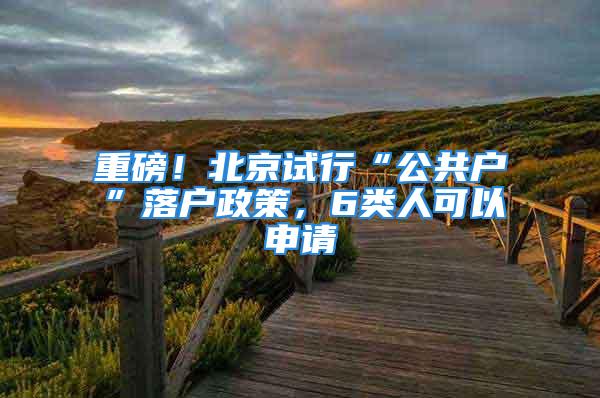 重磅！北京试行“公共户”落户政策，6类人可以申请